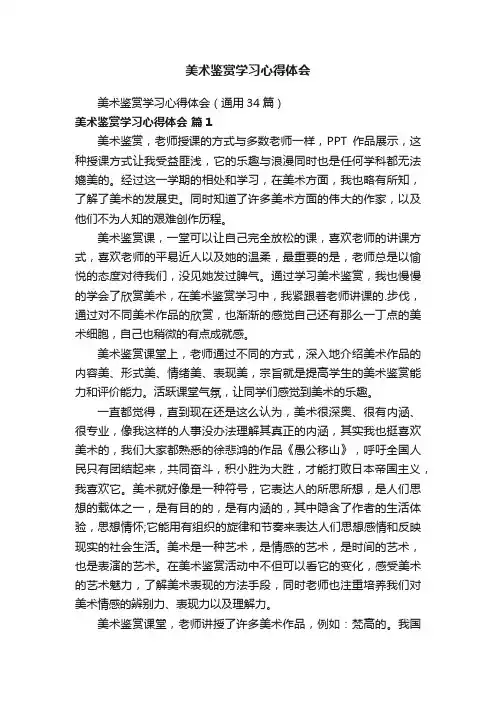 美术鉴赏学习心得体会

美术鉴赏学习心得体会（通用34篇）

美术鉴赏学习心得体会 篇1

美术鉴赏，老师授课的方式与多数老师一样，PPT 作品展示，这种授课方式让我受益匪浅，它的乐趣与浪漫同时也是任何学科都无法媲美的。经过这一学期的相处和学习，在美术方面，我也略有所知，了解了美术的发展史。同时知道了许多美术方面的伟大的作家，以及他们不为人知的艰难创作历程。

美术鉴赏课，一堂可以让自己完全放松的课，喜欢老师的讲课方式，喜欢老师的平易近人以及她的温柔，最重要的是，老师总是以愉悦的态度对待我们，没见她发过脾气。通过学习美术鉴赏，我也慢慢的学会了欣赏美术，在美术鉴赏学习中，我紧跟着老师讲课的.步伐，通过对不同美术作品的欣赏，也渐渐的感觉自己还有那么一丁点的美术细胞，自己也稍微的有点成就感。

美术鉴赏课堂上，老师通过不同的方式，深入地介绍美术作品的内容美、形式美、情绪美、表现美，宗旨就是提高学生的美术鉴赏能力和评价能力。活跃课堂气氛，让同学们感觉到美术的乐趣。

一直都觉得，直到现在还是这么认为，美术很深奥、很有内涵、很专业，像我这样的人事没办法理解其真正的内涵，其实我也挺喜欢美术的，我们大家都熟悉的徐悲鸿的作品《愚公移山》，呼吁全国人民只有团结起来，共同奋斗，积小胜为大胜，才能打败日本帝国主义，我喜欢它。美术就好像是一种符号，它表达人的所思所想，是人们思想的载体之一，是有目的的，是有内涵的，其中隐含了作者的生活体验，思想情怀;它能用有组织的旋律和节奏来表达人们思想感情和反映现实的社会生活。美术是一种艺术，是情感的艺术，是时间的艺术，也是表演的艺术。在美术鉴赏活动中不但可以看它的变化，感受美术的艺术魅力，了解美术表现的方法手段，同时老师也注重培养我们对美术情感的辨别力、表现力以及理解力。

美术鉴赏课堂，老师讲授了许多美术作品，例如：梵高的。我国